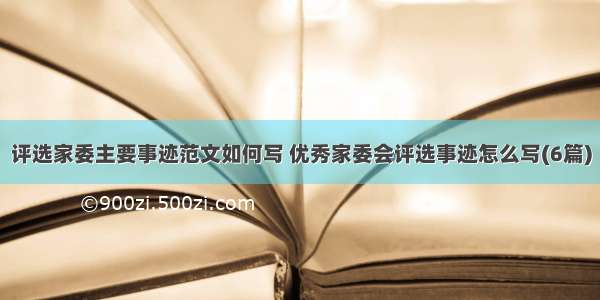 评选家委主要事迹范文如何写 优秀家委会评选事迹怎么写(6篇)

©900zi.500zi.com